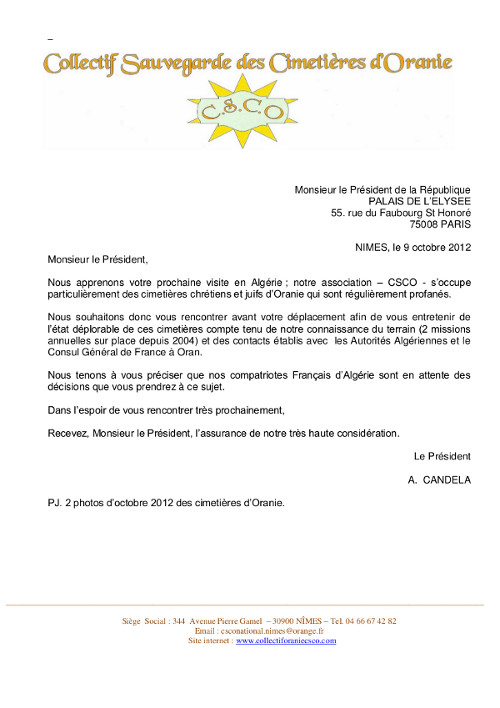 –

Collectif Sauvegarde des Cimetières d'Oranie

C.S.C.O

Monsieur le Président de la République
PALAIS DE L'ELYSEE
55. rue du Faubourg St Honoré
75008 PARIS

NIMES, le 9 octobre 2012

Monsieur le Président,

Nous apprenons votre prochaine visite en Algérie ; notre association – CSCO - s'occupe particulièrement des cimetières chrétiens et juifs d'Oranie qui sont régulièrement profanés.

Nous souhaitons donc vous rencontrer avant votre déplacement afin de vous entretenir de l'état déplorable de ces cimetières compte tenu de notre connaissance du terrain (2 missions annuelles sur place depuis 2004) et des contacts établis avec les Autorités Algériennes et le Consul Général de France à Oran.

Nous tenons à vous préciser que nos compatriotes Français d'Algérie sont en attente des décisions que vous prendrez à ce sujet.

Dans l'espoir de vous rencontrer très prochainement,

Recevez, Monsieur le Président, l'assurance de notre très haute considération.

Le Président

A. CANDELA

PJ. 2 photos d'octobre 2012 des cimetières d'Oranie.

Siège Social : 344 Avenue Pierre Gamel – 30900 NÎMES – Tel. 04 66 67 42 82
Email : csconational.nimes@orange.fr
Site internet : www.collectiforaniecsco.com